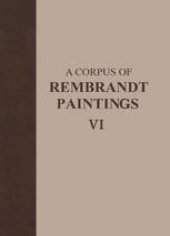 A CORPUS OF
REMBRANDT
PAINTINGS
VI